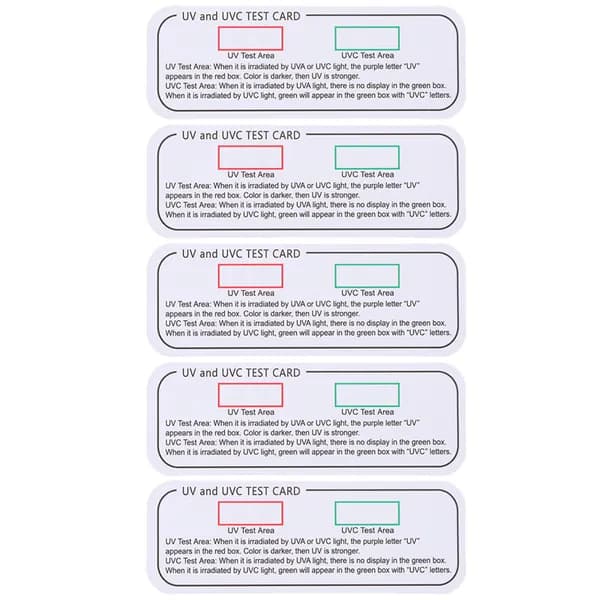 UV and UVC TEST CARD

UV Test Area

UVC Test Area

UV Test Area: When it is irradiated by UVA or UVC light, the purple letter "UV" appears in the red box. Color is darker, then UV is stronger.
UVC Test Area: When it is irradiated by UVA light, there is no display in the green box.
When it is irradiated by UVC light, green will appear in the green box with "UVC" letters.

UV and UVC TEST CARD

UV Test Area

UVC Test Area

UV Test Area: When it is irradiated by UVA or UVC light, the purple letter "UV" appears in the red box. Color is darker, then UV is stronger.
UVC Test Area: When it is irradiated by UVA light, there is no display in the green box.
When it is irradiated by UVC light, green will appear in the green box with "UVC" letters.

UV and UVC TEST CARD

UV Test Area

UVC Test Area

UV Test Area: When it is irradiated by UVA or UVC light, the purple letter "UV" appears in the red box. Color is darker, then UV is stronger.
UVC Test Area: When it is irradiated by UVA light, there is no display in the green box.
When it is irradiated by UVC light, green will appear in the green box with "UVC" letters.

UV and UVC TEST CARD

UV Test Area

UVC Test Area

UV Test Area: When it is irradiated by UVA or UVC light, the purple letter "UV" appears in the red box. Color is darker, then UV is stronger.
UVC Test Area: When it is irradiated by UVA light, there is no display in the green box.
When it is irradiated by UVC light, green will appear in the green box with "UVC" letters.

UV and UVC TEST CARD

UV Test Area

UVC Test Area

UV Test Area: When it is irradiated by UVA or UVC light, the purple letter "UV" appears in the red box. Color is darker, then UV is stronger.
UVC Test Area: When it is irradiated by UVA light, there is no display in the green box.
When it is irradiated by UVC light, green will appear in the green box with "UVC" letters.